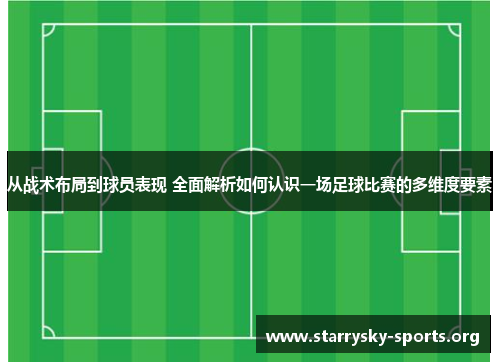 从战术布局到球员表现 全面解析如何认识一场足球比赛的多维度要素

www.starrysky-sports.org